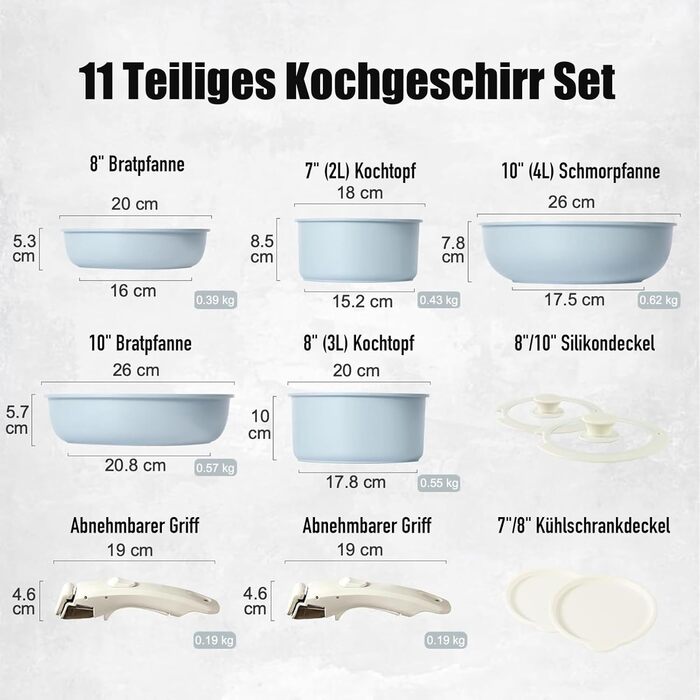 11 Teiliges Kochgeschirr Set

8" Bratpfanne
20 cm
5.3 cm
16 cm
0.39 kg

7" (2L) Kochtopf
18 cm
8.5 cm
15.2 cm
0.43 kg

10" (4L) Schmorpfanne
26 cm
7.8 cm
17.5 cm
0.62 kg

10" Bratpfanne
26 cm
5.7 cm
20.8 cm
0.57 kg

8" (3L) Kochtopf
20 cm
10 cm
17.8 cm
0.55 kg

8"/10" Silikondeckel

Abnehmbarer Griff
19 cm
4.6 cm
0.19 kg

Abnehmbarer Griff
19 cm
4.6 cm
0.19 kg

7"/8" Kühlschrankdeckel